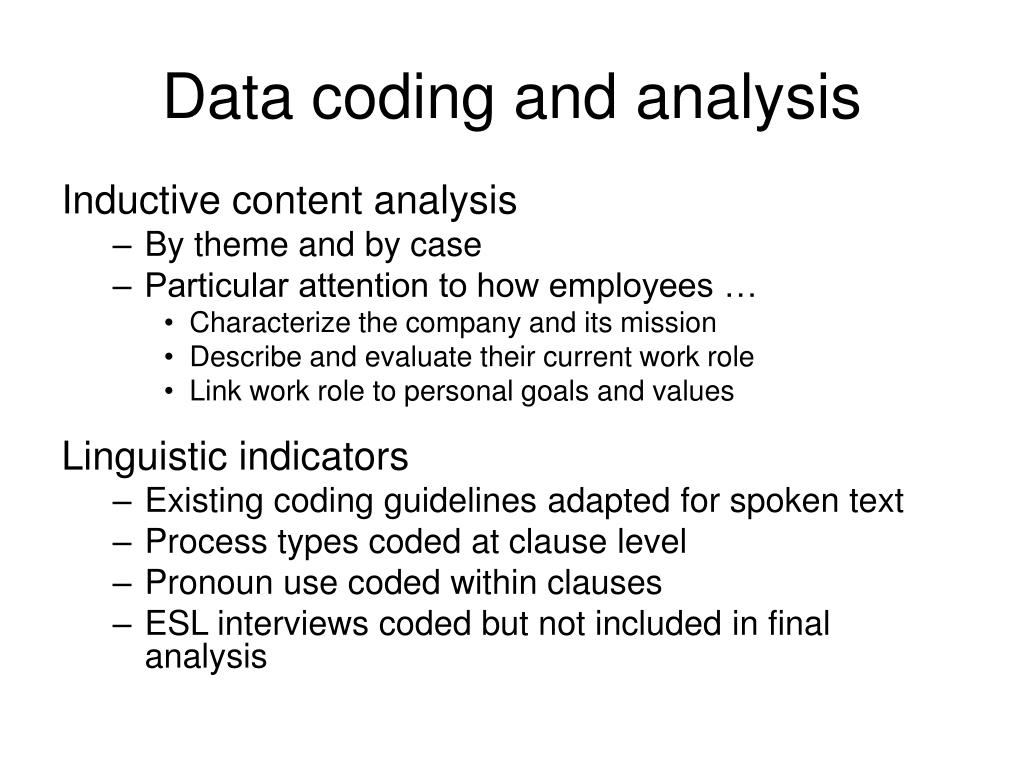 Data coding and analysis

Inductive content analysis
– By theme and by case
– Particular attention to how employees …
• Characterize the company and its mission
• Describe and evaluate their current work role
• Link work role to personal goals and values

Linguistic indicators
– Existing coding guidelines adapted for spoken text
– Process types coded at clause level
– Pronoun use coded within clauses
– ESL interviews coded but not included in final analysis